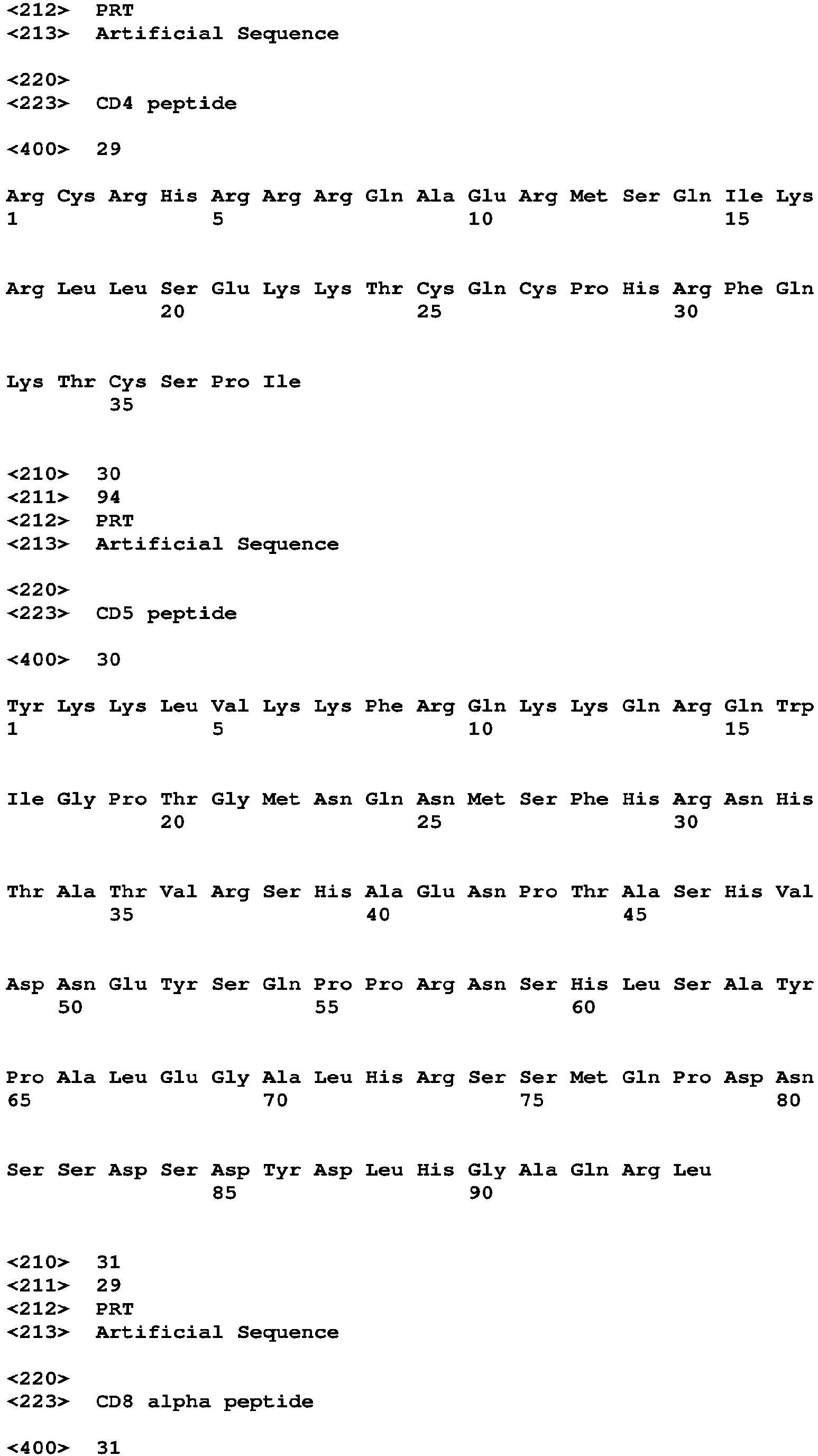 <212> PRT
<213> Artificial Sequence

<220>
<223> CD4 peptide

<400> 29

Arg Cys Arg His Arg Arg Arg Gln Ala Glu Arg Met Ser Gln Ile Lys
1 5 10 15

Arg Leu Leu Ser Glu Lys Lys Thr Cys Gln Cys Pro His Arg Phe Gln
20 25 30

Lys Thr Cys Ser Pro Ile
35

<210> 30
<211> 94
<212> PRT
<213> Artificial Sequence

<220>
<223> CD5 peptide

<400> 30

Tyr Lys Lys Leu Val Lys Lys Phe Arg Gln Lys Lys Gln Arg Gln Trp
1 5 10 15

Ile Gly Pro Thr Gly Met Asn Gln Asn Met Ser Phe His Arg Asn His
20 25 30

Thr Ala Thr Val Arg Ser His Ala Glu Asn Pro Thr Ala Ser His Val
35 40 45

Asp Asn Glu Tyr Ser Gln Pro Pro Arg Asn Ser His Leu Ser Ala Tyr
50 55 60

Pro Ala Leu Glu Gly Ala Leu His Arg Ser Ser Met Gln Pro Asp Asn
65 70 75 80

Ser Ser Asp Ser Asp Tyr Asp Leu His Gly Ala Gln Arg Leu
85 90

<210> 31
<211> 29
<212> PRT
<213> Artificial Sequence

<220>
<223> CD8 alpha peptide

<400> 31